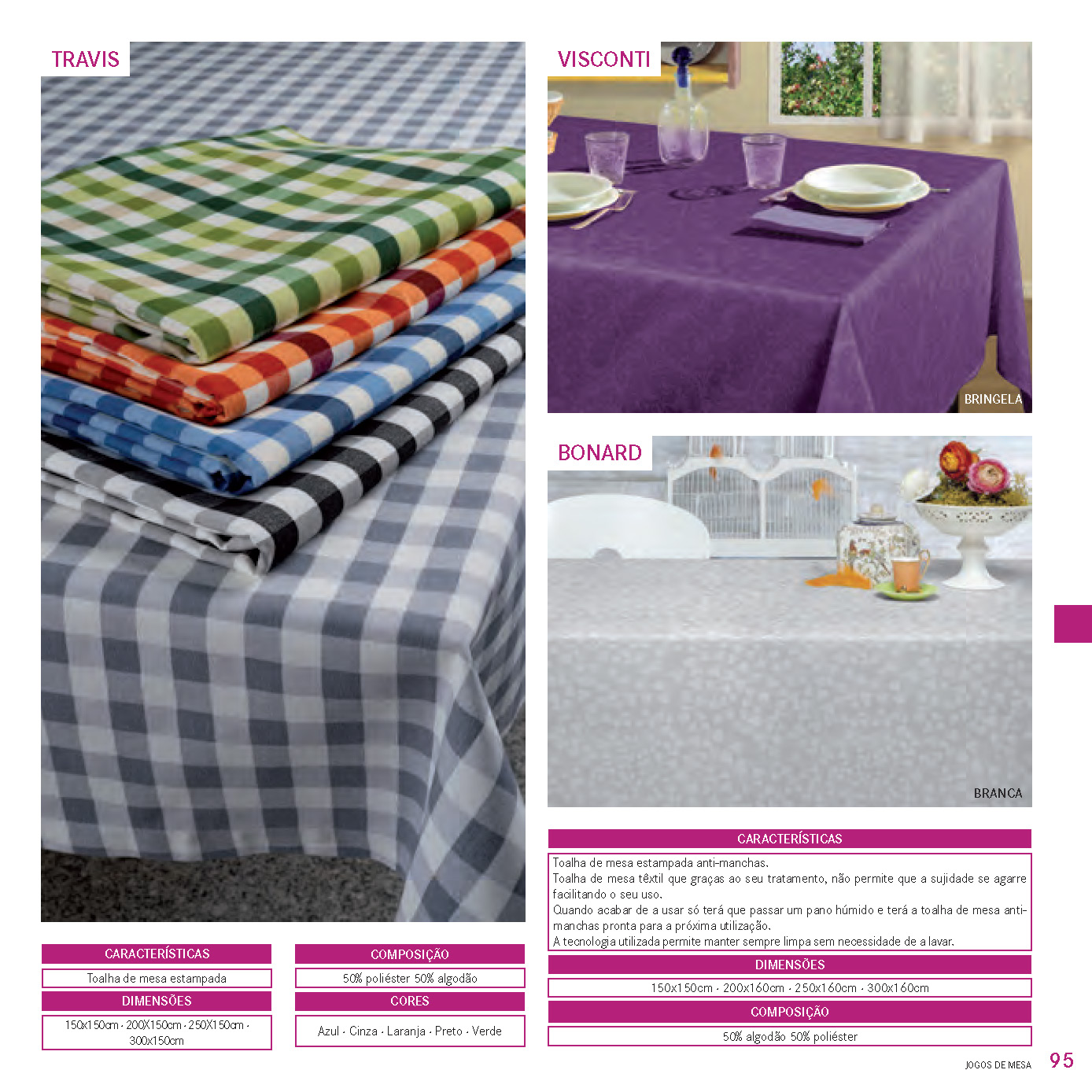 TRAVIS

CARACTERÍSTICAS

Toalha de mesa estampada

DIMENSÕES

150x150cm · 200X150cm · 250X150cm · 300x150cm

COMPOSIÇÃO

50% poliéster 50% algodão

CORES

Azul · Cinza · Laranja · Preto · Verde

VISCONTI

BRINGELA

BONARD

BRANCA

CARACTERÍSTICAS

Toalha de mesa estampada anti-manchas.
Toalha de mesa têxtil que graças ao seu tratamento, não permite que a sujidade se agarre facilitando o seu uso.
Quando acabar de a usar só terá que passar um pano húmido e terá a toalha de mesa anti-manchas pronta para a próxima utilização.
A tecnologia utilizada permite manter sempre limpa sem necessidade de a lavar.

DIMENSÕES

150x150cm · 200x160cm · 250x160cm · 300x160cm

COMPOSIÇÃO

50% algodão 50% poliéster

JOGOS DE MESA 95